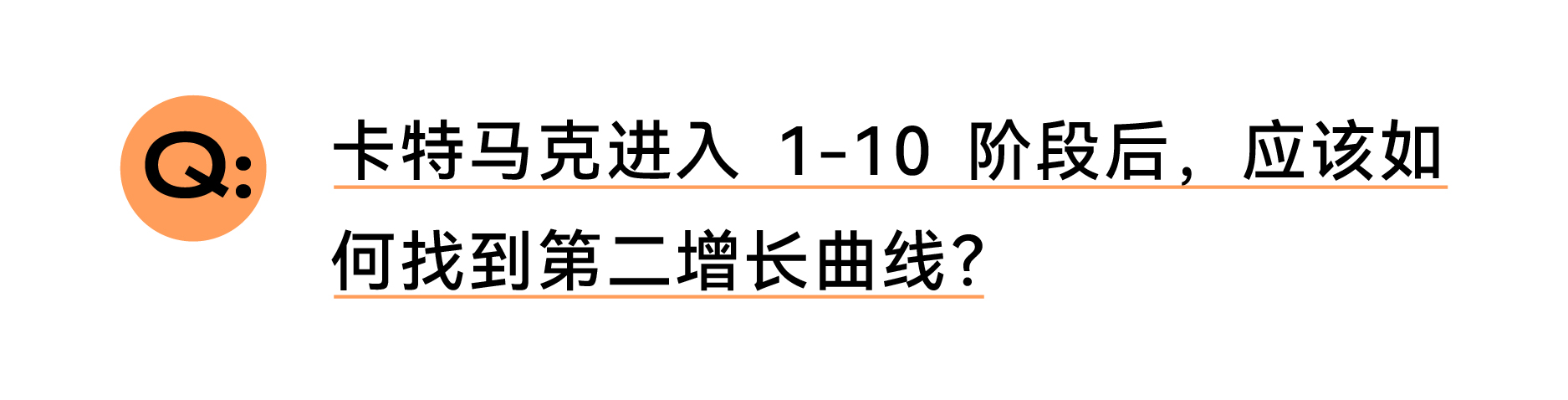 Q:

卡特马克进入 1-10 阶段后，应该如何找到第二增长曲线?